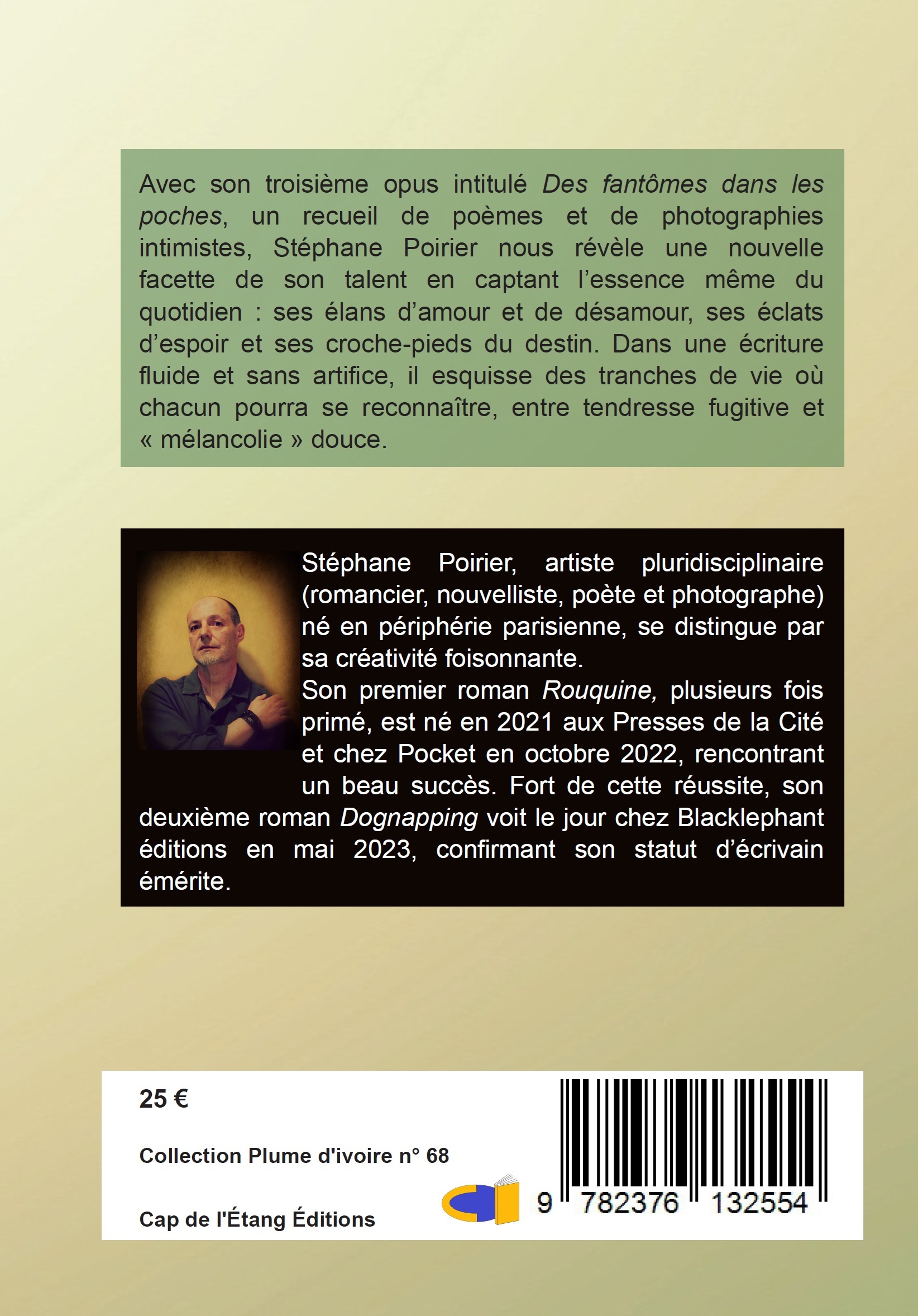 Avec son troisième opus intitulé Des fantômes dans les poches, un recueil de poèmes et de photographies intimistes, Stéphane Poirier nous révèle une nouvelle facette de son talent en captant l'essence même du quotidien : ses élans d'amour et de désamour, ses éclats d'espoir et ses croche-pieds du destin. Dans une écriture fluide et sans artifice, il esquisse des tranches de vie où chacun pourra se reconnaître, entre tendresse fugitive et « mélancolie » douce.

Stéphane Poirier, artiste pluridisciplinaire (romancier, nouvelliste, poète et photographe) né en périphérie parisienne, se distingue par sa créativité foisonnante.
Son premier roman Rouquine, plusieurs fois primé, est né en 2021 aux Presses de la Cité et chez Pocket en octobre 2022, rencontrant un beau succès. Fort de cette réussite, son deuxième roman Dognapping voit le jour chez Blacklephant éditions en mai 2023, confirmant son statut d'écrivain émérite.

25 €

Collection Plume d'ivoire n° 68

Cap de l'Étang Éditions

9 782376 132554